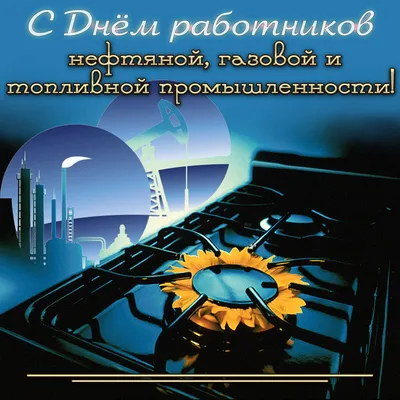 С Днём работников
нефтяной, газовой и
топливной промышленности!